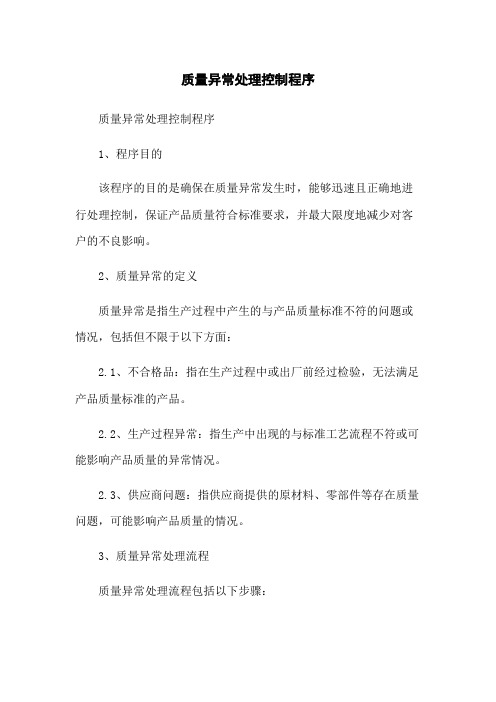 质量异常处理控制程序

质量异常处理控制程序

1、程序目的

该程序的目的是确保在质量异常发生时，能够迅速且正确地进行处理控制，保证产品质量符合标准要求，并最大限度地减少对客户的不良影响。

2、质量异常的定义

质量异常是指生产过程中产生的与产品质量标准不符的问题或情况，包括但不限于以下方面：

2.1、不合格品：指在生产过程中或出厂前经过检验，无法满足产品质量标准的产品。

2.2、生产过程异常：指生产中出现的与标准工艺流程不符或可能影响产品质量的异常情况。

2.3、供应商问题：指供应商提供的原材料、零部件等存在质量问题，可能影响产品质量的情况。

3、质量异常处理流程

质量异常处理流程包括以下步骤：